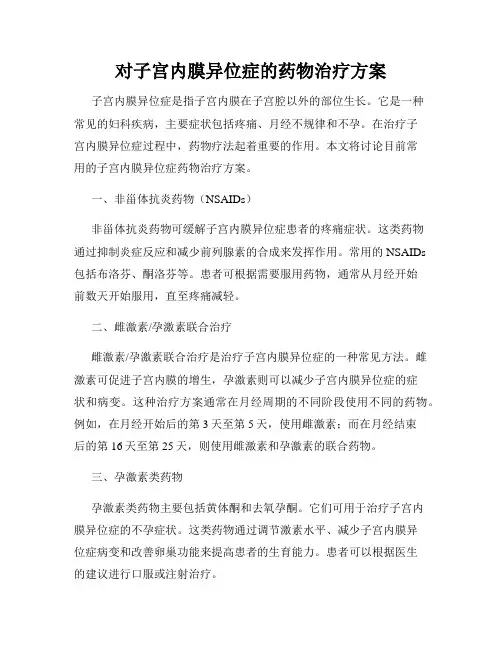 对子宫内膜异位症的药物治疗方案

子宫内膜异位症是指子宫内膜在子宫腔以外的部位生长。它是一种常见的妇科疾病，主要症状包括疼痛、月经不规律和不孕。在治疗子宫内膜异位症过程中，药物疗法起着重要的作用。本文将讨论目前常用的子宫内膜异位症药物治疗方案。

一、非甾体抗炎药物（NSAIDs）

非甾体抗炎药物可缓解子宫内膜异位症患者的疼痛症状。这类药物通过抑制炎症反应和减少前列腺素的合成来发挥作用。常用的 NSAIDs 包括布洛芬、酮洛芬等。患者可根据需要服用药物，通常从月经开始前数天开始服用，直至疼痛减轻。

二、雌激素/孕激素联合治疗

雌激素/孕激素联合治疗是治疗子宫内膜异位症的一种常见方法。雌激素可促进子宫内膜的增生，孕激素则可以减少子宫内膜异位症的症状和病变。这种治疗方案通常在月经周期的不同阶段使用不同的药物。例如，在月经开始后的第 3 天至第 5 天，使用雌激素；而在月经结束后的第 16 天至第 25 天，则使用雌激素和孕激素的联合药物。

三、孕激素类药物

孕激素类药物主要包括黄体酮和去氧孕酮。它们可用于治疗子宫内膜异位症的不孕症状。这类药物通过调节激素水平、减少子宫内膜异位症病变和改善卵巢功能来提高患者的生育能力。患者可以根据医生的建议进行口服或注射治疗。